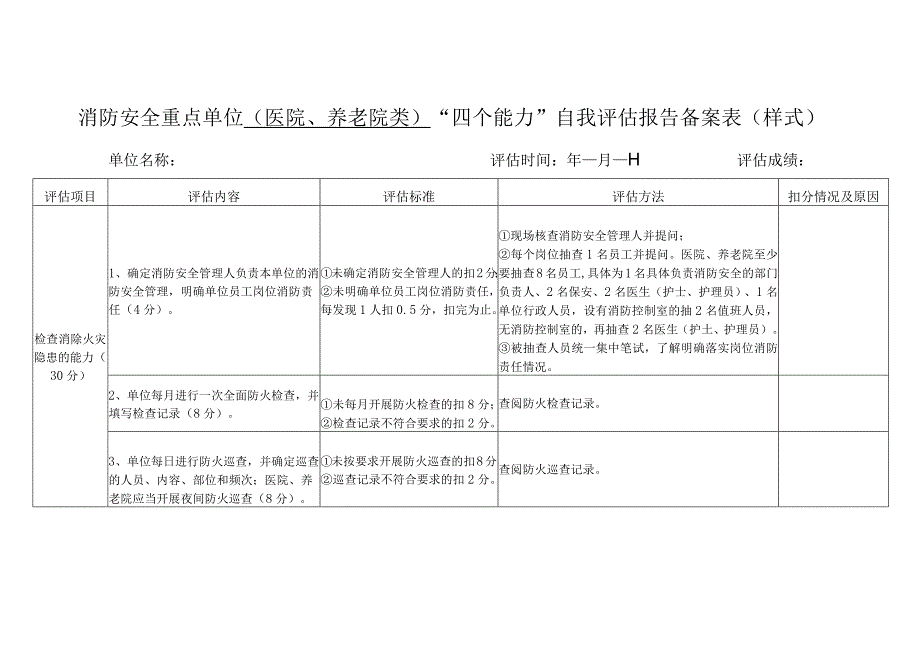 消防安全重点单位（医院、养老院类）“四个能力”自我评估报告备案表（样式）

单位名称： 评估时间：年—月—H 评估成绩：

| 评估项目 | 评估内容 | 评估标准 | 评估方法 | 扣分情况及原因 |
|---|---|---|---|---|
| 检查消除火灾隐患的能力（30分） | 1、确定消防安全管理人负责本单位的消防安全管理，明确单位员工岗位消防责任（4分）。 | ①未确定消防安全管理人的扣2分；②未明确单位员工岗位消防责任，每发现1人扣0.5分，扣完为止。 | ①现场核查消防安全管理人并提问；②每个岗位抽查1名员工并提问。医院、养老院至少要抽查8名员工，具体为1名具体负责消防安全的部门负责人、2名保安、2名医生（护士、护理员）、1名单位行政人员，设有消防控制室的抽2名值班人员，无消防控制室的，再抽查2名医生（护士、护理员）。③被抽查人员统一集中笔试，了解明确落实岗位消防责任情况。 | |
| | 2、单位每月进行一次全面防火检查，并填写检查记录（8分）。 | ①未每月开展防火检查的扣8分；②检查记录不符合要求的扣2分。 | 查阅防火检查记录。 | |
| | 3、单位每日进行防火巡查，并确定巡查的人员、内容、部位和频次；医院、养老院应当开展夜间防火巡查（8分）。 | ①未按要求开展防火巡查的扣8分②巡查记录不符合要求的扣2分。 | 查阅防火巡查记录。 | |